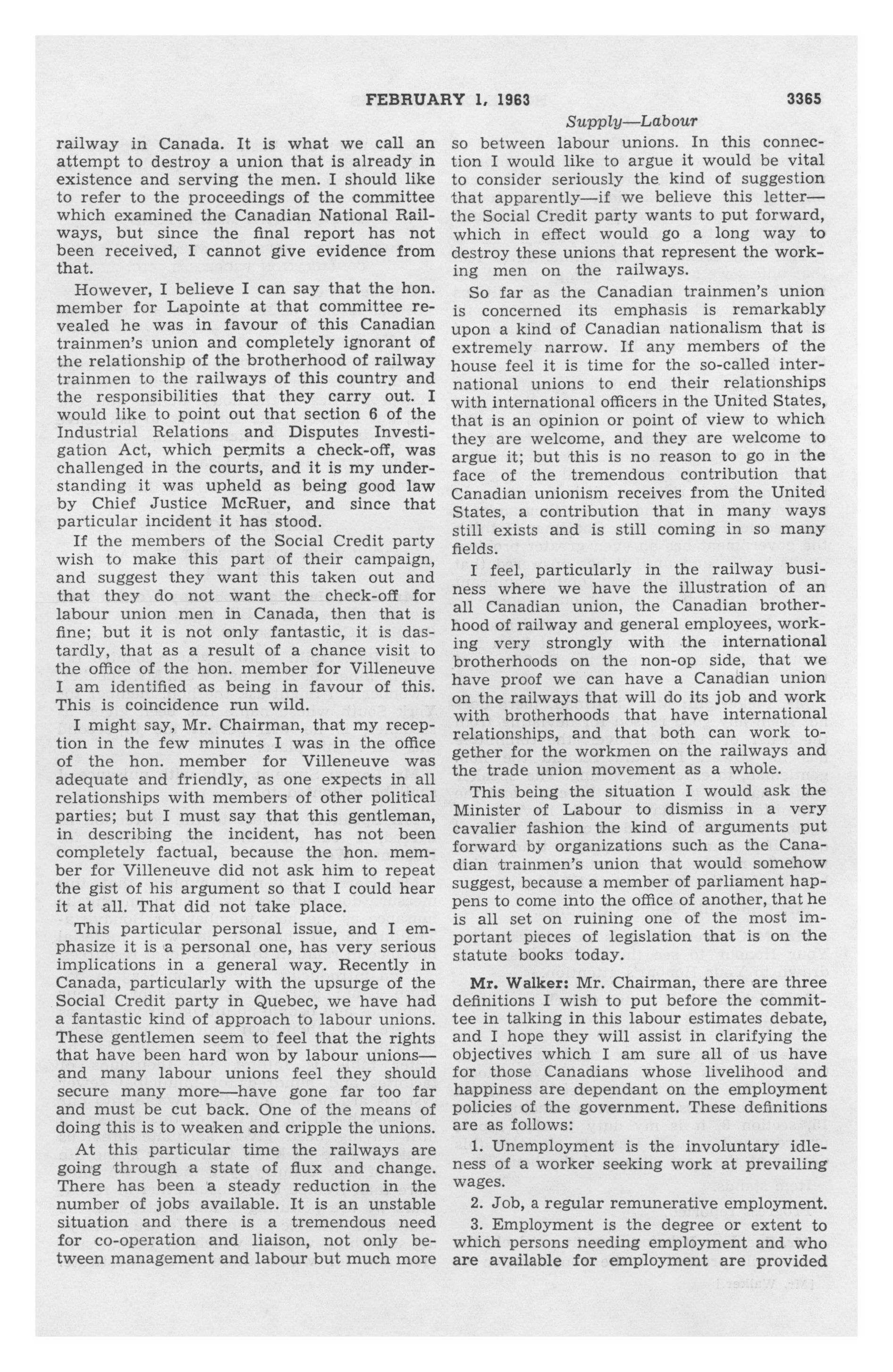 FEBRUARY 1, 1963 3365

Supply—Labour

railway in Canada. It is what we call an attempt to destroy a union that is already in existence and serving the men. I should like to refer to the proceedings of the committee which examined the Canadian National Railways, but since the final report has not been received, I cannot give evidence from that.

However, I believe I can say that the hon. member for Lapointe at that committee revealed he was in favour of this Canadian trainmen's union and completely ignorant of the relationship of the brotherhood of railway trainmen to the railways of this country and the responsibilities that they carry out. I would like to point out that section 6 of the Industrial Relations and Disputes Investigation Act, which permits a check-off, was challenged in the courts, and it is my understanding it was upheld as being good law by Chief Justice McRuer, and since that particular incident it has stood.

If the members of the Social Credit party wish to make this part of their campaign, and suggest they want this taken out and that they do not want the check-off for labour union men in Canada, then that is fine; but it is not only fantastic, it is dastardly, that as a result of a chance visit to the office of the hon. member for Villeneuve I am identified as being in favour of this. This is coincidence run wild.

I might say, Mr. Chairman, that my reception in the few minutes I was in the office of the hon. member for Villeneuve was adequate and friendly, as one expects in all relationships with members of other political parties; but I must say that this gentleman, in describing the incident, has not been completely factual, because the hon. member for Villeneuve did not ask him to repeat the gist of his argument so that I could hear it at all. That did not take place.

This particular personal issue, and I emphasize it is a personal one, has very serious implications in a general way. Recently in Canada, particularly with the upsurge of the Social Credit party in Quebec, we have had a fantastic kind of approach to labour unions. These gentlemen seem to feel that the rights that have been hard won by labour unions—and many labour unions feel they should secure many more—have gone far too far and must be cut back. One of the means of doing this is to weaken and cripple the unions.

At this particular time the railways are going through a state of flux and change. There has been a steady reduction in the number of jobs available. It is an unstable situation and there is a tremendous need for co-operation and liaison, not only between management and labour but much more so between labour unions. In this connection I would like to argue it would be vital to consider seriously the kind of suggestion that apparently—if we believe this letter—the Social Credit party wants to put forward, which in effect would go a long way to destroy these unions that represent the working men on the railways.

So far as the Canadian trainmen's union is concerned its emphasis is remarkably upon a kind of Canadian nationalism that is extremely narrow. If any members of the house feel it is time for the so-called international unions to end their relationships with international officers in the United States, that is an opinion or point of view to which they are welcome, and they are welcome to argue it; but this is no reason to go in the face of the tremendous contribution that Canadian unionism receives from the United States, a contribution that in many ways still exists and is still coming in so many fields.

I feel, particularly in the railway business where we have the illustration of an all Canadian union, the Canadian brotherhood of railway and general employees, working very strongly with the international brotherhoods on the non-op side, that we have proof we can have a Canadian union on the railways that will do its job and work with brotherhoods that have international relationships, and that both can work together for the workmen on the railways and the trade union movement as a whole.

This being the situation I would ask the Minister of Labour to dismiss in a very cavalier fashion the kind of arguments put forward by organizations such as the Canadian trainmen's union that would somehow suggest, because a member of parliament happens to come into the office of another, that he is all set on ruining one of the most important pieces of legislation that is on the statute books today.

Mr. Walker: Mr. Chairman, there are three definitions I wish to put before the committee in talking in this labour estimates debate, and I hope they will assist in clarifying the objectives which I am sure all of us have for those Canadians whose livelihood and happiness are dependant on the employment policies of the government. These definitions are as follows:

1. Unemployment is the involuntary idleness of a worker seeking work at prevailing wages.

2. Job, a regular remunerative employment.

3. Employment is the degree or extent to which persons needing employment and who are available for employment are provided